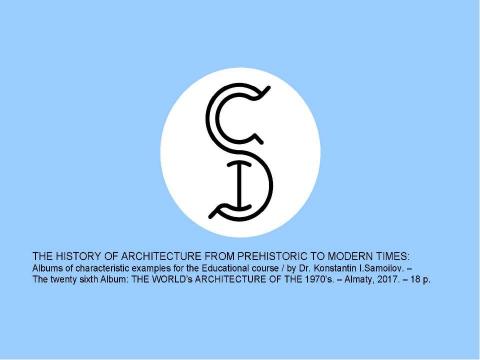 THE HISTORY OF ARCHITECTURE FROM PREHISTORIC TO MODERN TIMES:
Albums of characteristic examples for the Educational course / by Dr. Konstantin I.Samoilov. –
The twenty sixth Album: THE WORLD's ARCHITECTURE OF THE 1970's. – Almaty, 2017. – 18 p.